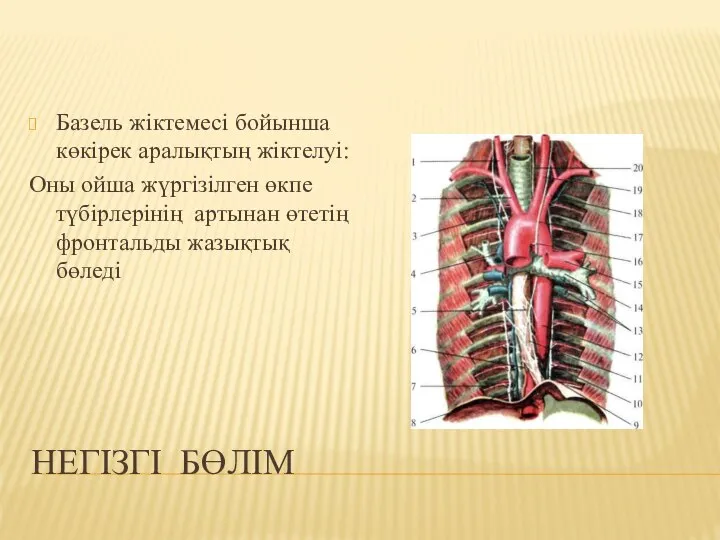 Базель жіктемесі бойынша көкірек аралықтың жіктелуі:

Оны ойша жүргізілген өкпе түбірлерінің артынан өтетің фронтальды жазықтық бөледі

1
2
3
4
5
6
7
8
20
19
18
17
16
15
14
13
12
11
10
9

НЕГІЗГІ БӨЛІМ